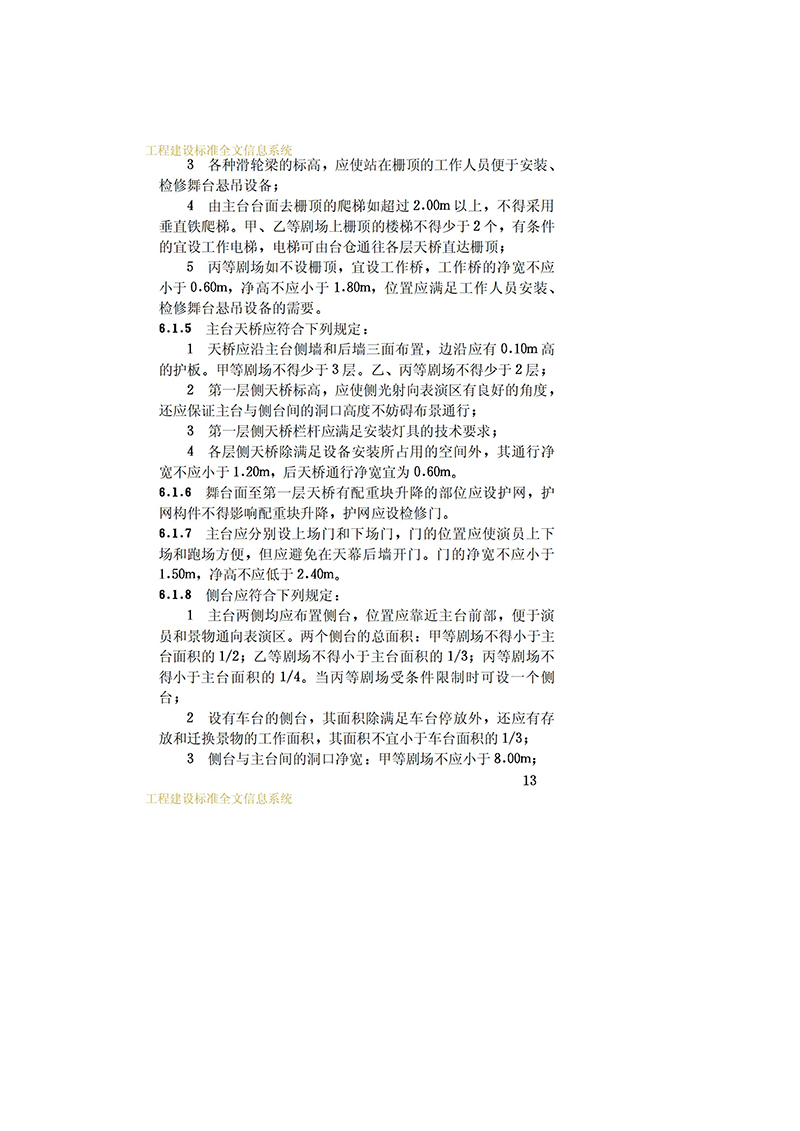 工程建设标准全文信息系统

3 各种滑轮梁的标高，应使站在栅顶的工作人员便于安装、检修舞台悬吊设备；

4 由主台台面去栅顶的爬梯如超过 2.00m 以上，不得采用垂直铁爬梯。甲、乙等剧场上栅顶的楼梯不得少于 2 个，有条件的宜设工作电梯，电梯可由台仓通往各层天桥直达栅顶；

5 丙等剧场如不设栅顶，宜设工作桥，工作桥的净宽不应小于 0.60m，净高不应小于 1.80m，位置应满足工作人员安装、检修舞台悬吊设备的需要。

6.1.5 主台天桥应符合下列规定：

1 天桥应沿主台侧墙和后墙三面布置，边沿应有 0.10m 高的护板。甲等剧场不得少于 3 层。乙、丙等剧场不得少于 2 层；

2 第一层侧天桥标高，应使侧光射向表演区有良好的角度，还应保证主台与侧台间的洞口高度不妨碍布景通行；

3 第一层侧天桥栏杆应满足安装灯具的技术要求；

4 各层侧天桥除满足设备安装所占用的空间外，其通行净宽不应小于 1.20m，后天桥通行净宽宜为 0.60m。

6.1.6 舞台面至第一层天桥有配重块升降的部位应设护网，护网构件不得影响配重块升降，护网应设检修门。

6.1.7 主台应分别设上场门和下场门，门的位置应使演员上下场和跑场方便，但应避免在天幕后墙开门。门的净宽不应小于 1.50m，净高不应低于 2.40m。

6.1.8 侧台应符合下列规定：

1 主台两侧均应布置侧台，位置应靠近主台前部，便于演员和景物通向表演区。两个侧台的总面积：甲等剧场不得小于主台面积的 1/2；乙等剧场不得小于主台面积的 1/3；丙等剧场不得小于主台面积的 1/4。当丙等剧场受条件限制时可设一个侧台；

2 设有车台的侧台，其面积除满足车台停放外，还应有存放和迁换景物的工作面积，其面积不宜小于车台面积的 1/3；

3 侧台与主台间的洞口净宽：甲等剧场不应小于 8.00m；

13

工程建设标准全文信息系统